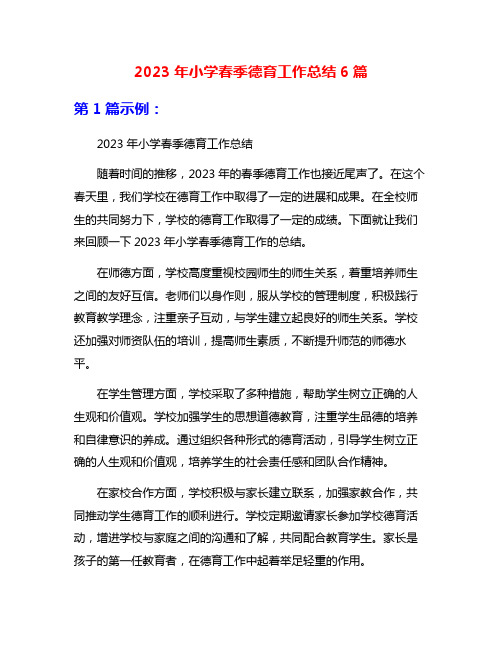 2023 年小学春季德育工作总结 6 篇

第 1 篇示例：

2023 年小学春季德育工作总结

随着时间的推移，2023 年的春季德育工作也接近尾声了。在这个春天里，我们学校在德育工作中取得了一定的进展和成果。在全校师生的共同努力下，学校的德育工作取得了一定的成绩。下面就让我们来回顾一下 2023 年小学春季德育工作的总结。

在师德方面，学校高度重视校园师生的师生关系，着重培养师生之间的友好互信。老师们以身作则，服从学校的管理制度，积极践行教育教学理念，注重亲子互动，与学生建立起良好的师生关系。学校还加强对师资队伍的培训，提高师生素质，不断提升师范的师德水平。

在学生管理方面，学校采取了多种措施，帮助学生树立正确的人生观和价值观。学校加强学生的思想道德教育，注重学生品德的培养和自律意识的养成。通过组织各种形式的德育活动，引导学生树立正确的人生观和价值观，培养学生的社会责任感和团队合作精神。

在家校合作方面，学校积极与家长建立联系，加强家教合作，共同推动学生德育工作的顺利进行。学校定期邀请家长参加学校德育活动，增进学校与家庭之间的沟通和了解，共同配合教育学生。家长是孩子的第一任教育者，在德育工作中起着举足轻重的作用。